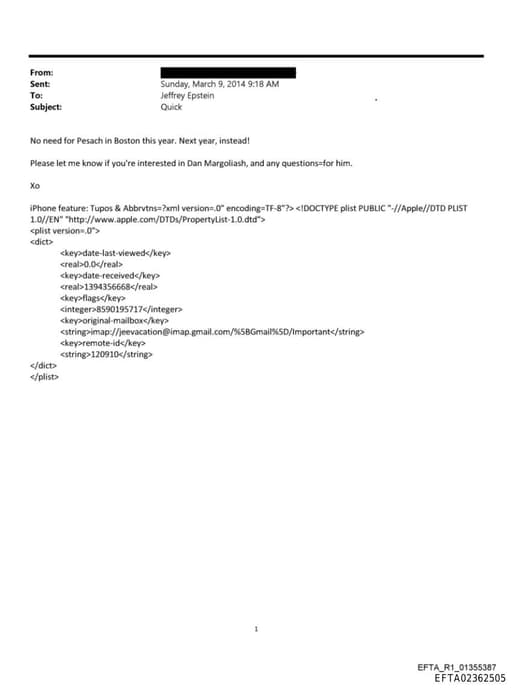 From:
Sent: Sunday, March 9, 2014 9:18 AM
To: Jeffrey Epstein
Subject: Quick

No need for Pesach in Boston this year. Next year, instead!

Please let me know if you're interested in Dan Margoliash, and any questions=for him.

Xo

iPhone feature: Tupos & Abbrvtns=?xml version=.0" encoding=TF-8"?> <!DOCTYPE plist PUBLIC "-//Apple//DTD PLIST 1.0//EN" "http://www.apple.com/DTDs/PropertyList-1.0.dtd">
<plist version=.0">
<dict>
<key>date-last-viewed</key>
<real>0.0</real>
<key>date-received</key>
<real>1394356668</real>
<key>flags</key>
<integer>8590195717</integer>
<key>original-mailbox</key>
<string>imap://jeevacation@imap.gmail.com/%5BGmail%5D/Important</string>
<key>remote-id</key>
<string>120910</string>
</dict>
</plist>

1

EFTA_R1_01355387
EFTA02362505